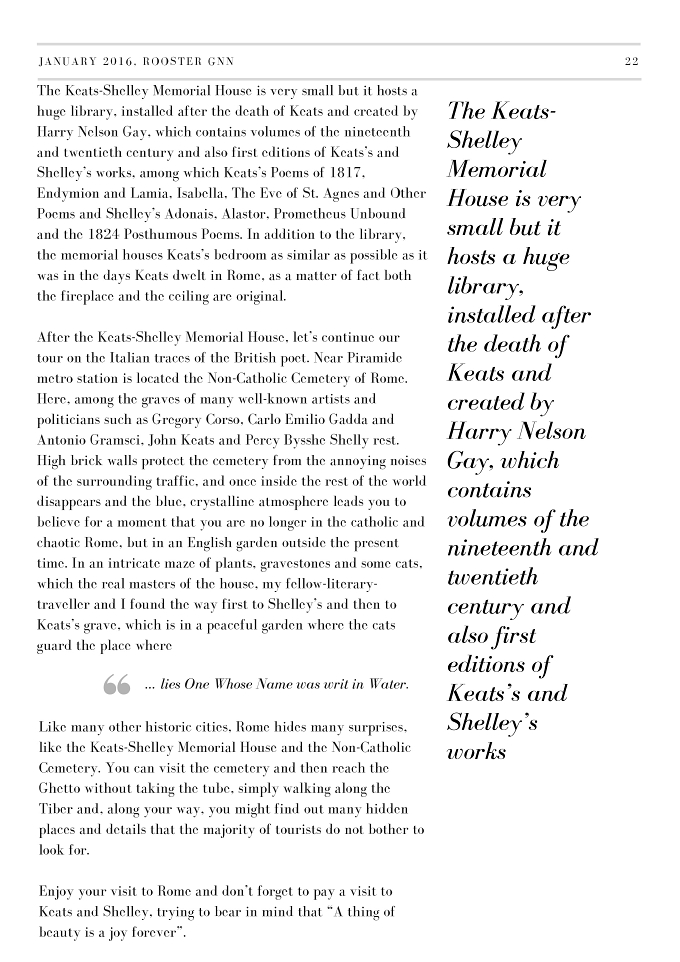 JANUARY 2016, ROOSTER GNN 22

The Keats-Shelley Memorial House is very small but it hosts a huge library, installed after the death of Keats and created by Harry Nelson Gay, which contains volumes of the nineteenth and twentieth century and also first editions of Keats's and Shelley's works, among which Keats's Poems of 1817, Endymion and Lamia, Isabella, The Eve of St. Agnes and Other Poems and Shelley's Adonais, Alastor, Prometheus Unbound and the 1824 Posthumous Poems. In addition to the library, the memorial houses Keats's bedroom as similar as possible as it was in the days Keats dwelt in Rome, as a matter of fact both the fireplace and the ceiling are original.

After the Keats-Shelley Memorial House, let's continue our tour on the Italian traces of the British poet. Near Piramide metro station is located the Non-Catholic Cemetery of Rome. Here, among the graves of many well-known artists and politicians such as Gregory Corso, Carlo Emilio Gadda and Antonio Gramsci, John Keats and Percy Bysshe Shelly rest. High brick walls protect the cemetery from the annoying noises of the surrounding traffic, and once inside the rest of the world disappears and the blue, crystalline atmosphere leads you to believe for a moment that you are no longer in the catholic and chaotic Rome, but in an English garden outside the present time. In an intricate maze of plants, gravestones and some cats, which the real masters of the house, my fellow-literary-traveller and I found the way first to Shelley's and then to Keats's grave, which is in a peaceful garden where the cats guard the place where

... lies One Whose Name was writ in Water.

Like many other historic cities, Rome hides many surprises, like the Keats-Shelley Memorial House and the Non-Catholic Cemetery. You can visit the cemetery and then reach the Ghetto without taking the tube, simply walking along the Tiber and, along your way, you might find out many hidden places and details that the majority of tourists do not bother to look for.

Enjoy your visit to Rome and don't forget to pay a visit to Keats and Shelley, trying to bear in mind that "A thing of beauty is a joy forever".

The Keats-Shelley Memorial House is very small but it hosts a huge library, installed after the death of Keats and created by Harry Nelson Gay, which contains volumes of the nineteenth and twentieth century and also first editions of Keats's and Shelley's works